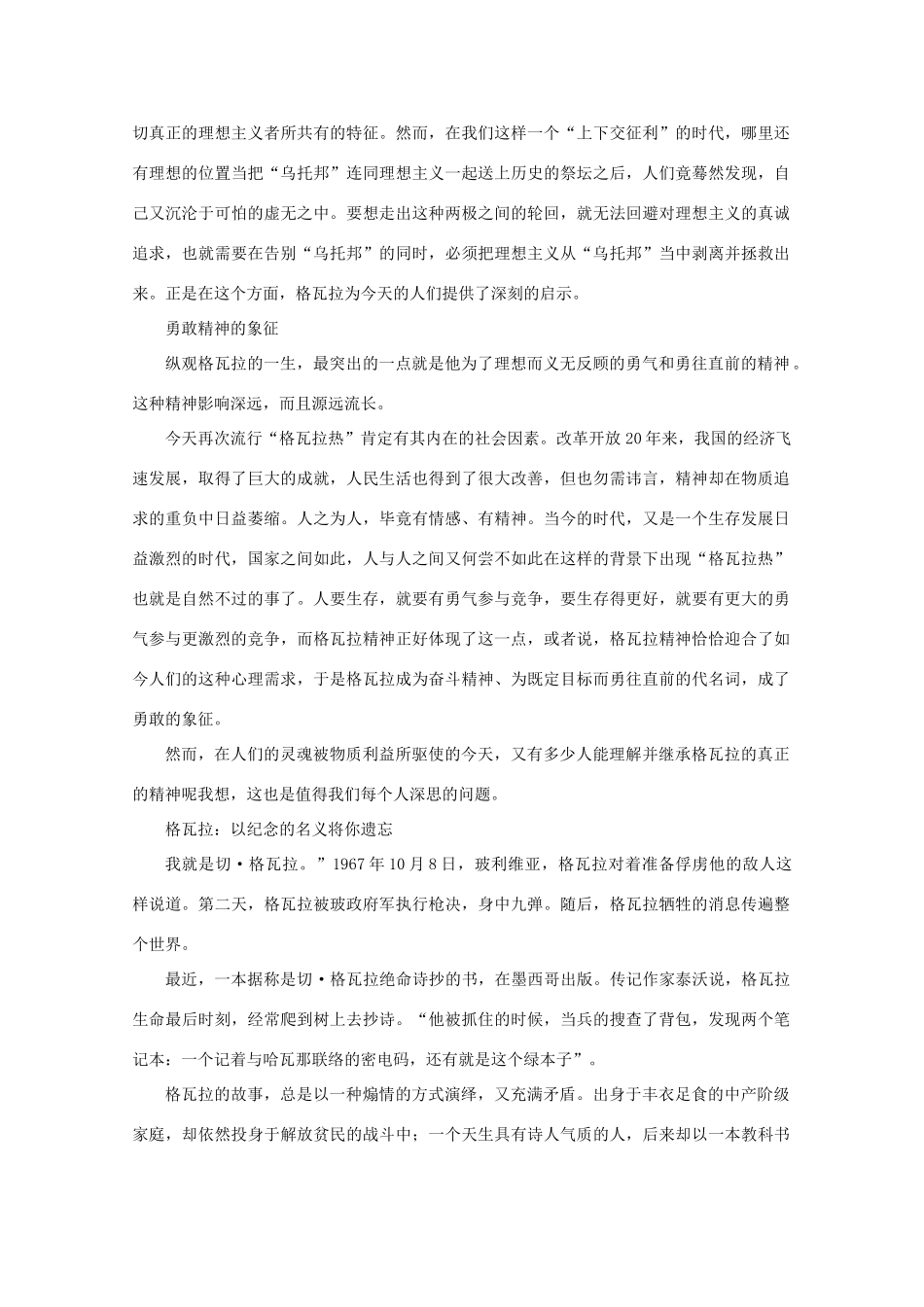 切真正的理想主义者所共有的特征。然而，在我们这样一个“上下交征利”的时代，哪里还有理想的位置当把“乌托邦”连同理想主义一起送上历史的祭坛之后，人们竟蓦然发现，自己又沉沦于可怕的虚无之中。要想走出这种两极之间的轮回，就无法回避对理想主义的真诚追求，也就需要在告别“乌托邦”的同时，必须把理想主义从“乌托邦”当中剥离并拯救出来。正是在这个方面，格瓦拉为今天的人们提供了深刻的启示。

勇敢精神的象征

纵观格瓦拉的一生，最突出的一点就是他为了理想而义无反顾的勇气和勇往直前的精神。这种精神影响深远，而且源远流长。

今天再次流行“格瓦拉热”肯定有其内在的社会因素。改革开放20年来，我国的经济飞速发展，取得了巨大的成就，人民生活也得到了很大改善，但也勿需讳言，精神却在物质追求的重负中日益萎缩。人之为人，毕竟有情感、有精神。当今的时代，又是一个生存发展日益激烈的时代，国家之间如此，人与人之间又何尝不如此在这样的背景下出现“格瓦拉热”也就是自然不过的事了。人要生存，就要有勇气参与竞争，要生存得更好，就要有更大的勇气参与更激烈的竞争，而格瓦拉精神正好体现了这一点，或者说，格瓦拉精神恰恰迎合了如今人们的这种心理需求，于是格瓦拉成为奋斗精神、为既定目标而勇往直前的代名词，成了勇敢的象征。

然而，在人们的灵魂被物质利益所驱使的今天，又有多少人能理解并继承格瓦拉的真正的精神呢我想，这也是值得我们每个人深思的问题。

格瓦拉：以纪念的名义将你遗忘

我就是切·格瓦拉。”1967年10月8日，玻利维亚，格瓦拉对着准备俘虏他的敌人这样说道。第二天，格瓦拉被玻政府军执行枪决，身中九弹。随后，格瓦拉牺牲的消息传遍整个世界。

最近，一本据称是切·格瓦拉绝命诗抄的书，在墨西哥出版。传记作家泰沃说，格瓦拉生命最后时刻，经常爬到树上去抄诗。“他被抓住的时候，当兵的搜查了背包，发现两个笔记本：一个记着与哈瓦那联络的密电码，还有就是这个绿本子”。

格瓦拉的故事，总是以一种煽情的方式演绎，又充满矛盾。出身于丰衣足食的中产阶级家庭，却依然投身于解放贫民的战斗中；一个天生具有诗人气质的人，后来却以一本教科书